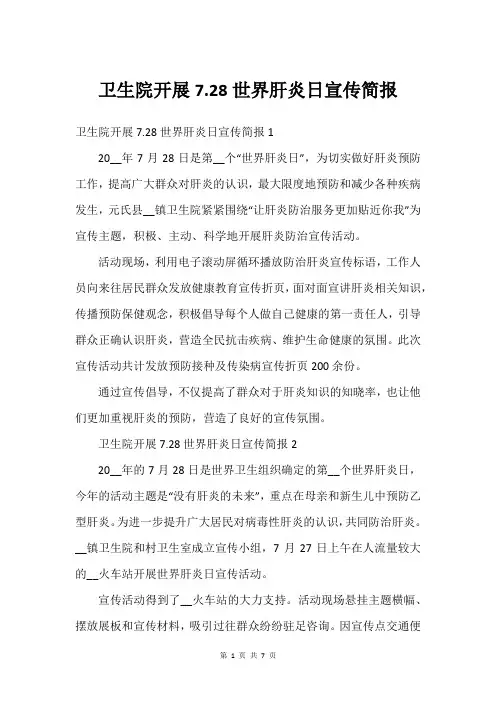 卫生院开展 7.28 世界肝炎日宣传简报

卫生院开展 7.28 世界肝炎日宣传简报 1

20__年 7 月 28 日是第__个“世界肝炎日”，为切实做好肝炎预防工作，提高广大群众对肝炎的认识，最大限度地预防和减少各种疾病发生，元氏县__镇卫生院紧紧围绕“让肝炎防治服务更加贴近你我”为宣传主题，积极、主动、科学地开展肝炎防治宣传活动。

活动现场，利用电子滚动屏循环播放防治肝炎宣传标语，工作人员向来往居民群众发放健康教育宣传折页，面对面宣讲肝炎相关知识，传播预防保健观念，积极倡导每个人做自己健康的第一责任人，引导群众正确认识肝炎，营造全民抗击疾病、维护生命健康的氛围。此次宣传活动共计发放预防接种及传染病宣传折页 200 余份。

通过宣传倡导，不仅提高了群众对于肝炎知识的知晓率，也让他们更加重视肝炎的预防，营造了良好的宣传氛围。

卫生院开展 7.28 世界肝炎日宣传简报 2

20__年的 7 月 28 日是世界卫生组织确定的第__个世界肝炎日，今年的活动主题是“没有肝炎的未来”，重点在母亲和新生儿中预防乙型肝炎。为进一步提升广大居民对病毒性肝炎的认识，共同防治肝炎。__镇卫生院和村卫生室成立宣传小组，7 月 27 日上午在人流量较大的__火车站开展世界肝炎日宣传活动。

宣传活动得到了__火车站的大力支持。活动现场悬挂主题横幅、摆放展板和宣传材料，吸引过往群众纷纷驻足咨询。因宣传点交通便

第 1 页 共 7 页